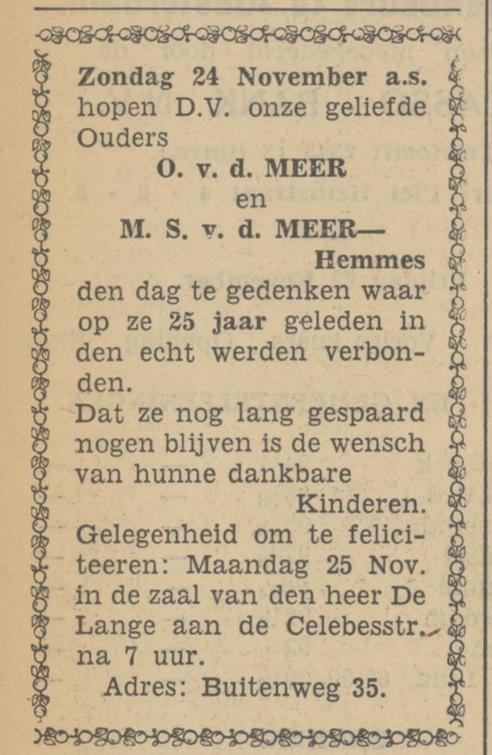 Zondag 24 November a.s. hopen D.V. onze geliefde Ouders

O. v. d. MEER

en

M. S. v. d. MEER—
Hemmes

den dag te gedenken waar op ze 25 jaar geleden in den echt werden verbonden.

Dat ze nog lang gespaard nogen blijven is de wensch van hunne dankbare
Kinderen.

Gelegenheid om te feliciteeren: Maandag 25 Nov. in de zaal van den heer De Lange aan de Celebesstr. na 7 uur.

Adres: Buitenweg 35.